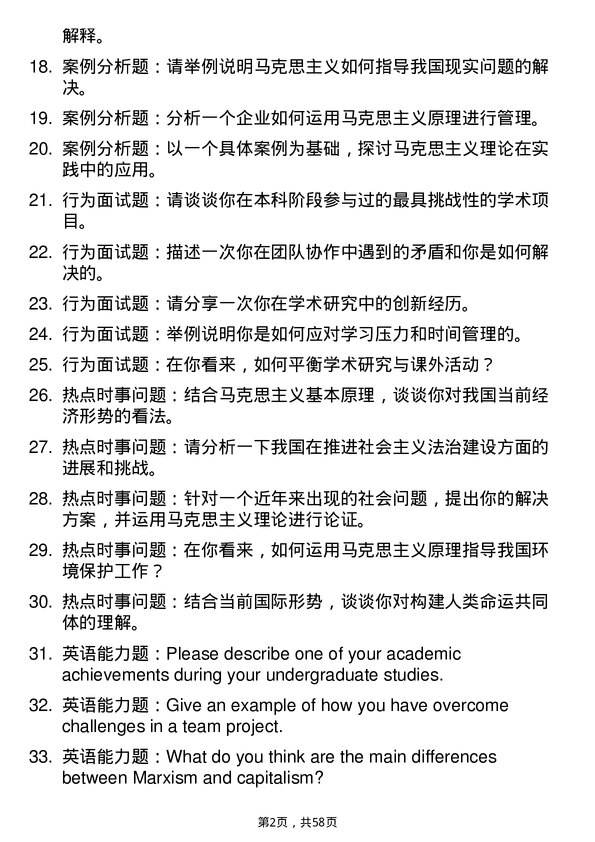 解释。

18. 案例分析题：请举例说明马克思主义如何指导我国现实问题的解决。

19. 案例分析题：分析一个企业如何运用马克思主义原理进行管理。

20. 案例分析题：以一个具体案例为基础，探讨马克思主义理论在实践中的应用。

21. 行为面试题：请谈谈你在本科阶段参与过的最具挑战性的学术项目。

22. 行为面试题：描述一次你在团队协作中遇到的矛盾和你是如何解决的。

23. 行为面试题：请分享一次你在学术研究中的创新经历。

24. 行为面试题：举例说明你是如何应对学习压力和时间管理的。

25. 行为面试题：在你看来，如何平衡学术研究与课外活动？

26. 热点时事问题：结合马克思主义基本原理，谈谈你对我国当前经济形势的看法。

27. 热点时事问题：请分析一下我国在推进社会主义法治建设方面的进展和挑战。

28. 热点时事问题：针对一个近年来出现的社会问题，提出你的解决方案，并运用马克思主义理论进行论证。

29. 热点时事问题：在你看来，如何运用马克思主义原理指导我国环境保护工作？

30. 热点时事问题：结合当前国际形势，谈谈你对构建人类命运共同体的理解。

31. 英语能力题：Please describe one of your academic achievements during your undergraduate studies.

32. 英语能力题：Give an example of how you have overcome challenges in a team project.

33. 英语能力题：What do you think are the main differences between Marxism and capitalism?

第2页，共58页